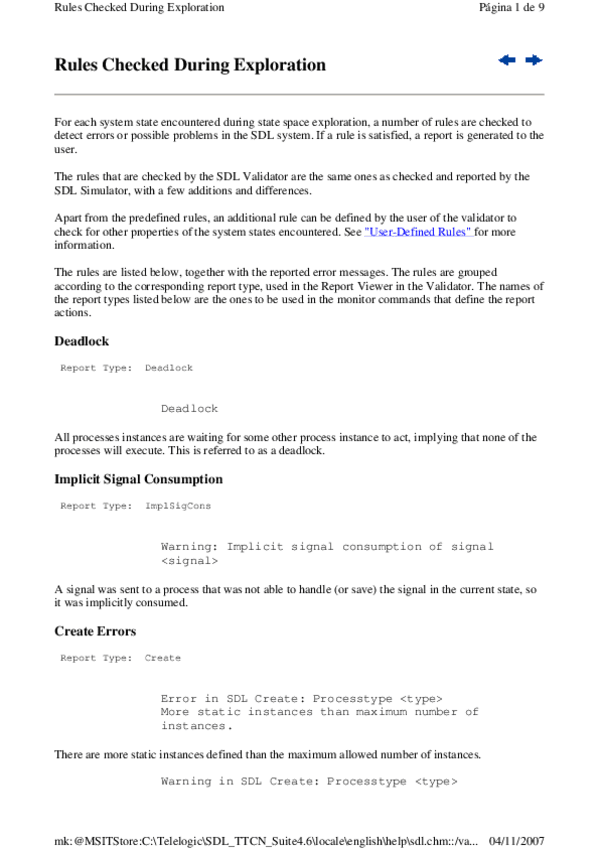 Rules Checked During Exploration Página 1 de 9

Rules Checked During Exploration

For each system state encountered during state space exploration, a number of rules are checked to detect errors or possible problems in the SDL system. If a rule is satisfied, a report is generated to the user.

The rules that are checked by the SDL Validator are the same ones as checked and reported by the SDL Simulator, with a few additions and differences.

Apart from the predefined rules, an additional rule can be defined by the user of the validator to check for other properties of the system states encountered. See "User-Defined Rules" for more information.

The rules are listed below, together with the reported error messages. The rules are grouped according to the corresponding report type, used in the Report Viewer in the Validator. The names of the report types listed below are the ones to be used in the monitor commands that define the report actions.

Deadlock

Report Type: Deadlock

Deadlock

All processes instances are waiting for some other process instance to act, implying that none of the processes will execute. This is referred to as a deadlock.

Implicit Signal Consumption

Report Type: ImplSigCons

Warning: Implicit signal consumption of signal <signal>

A signal was sent to a process that was not able to handle (or save) the signal in the current state, so it was implicitly consumed.

Create Errors

Report Type: Create

Error in SDL Create: Processtype <type>
More static instances than maximum number of instances.

There are more static instances defined than the maximum allowed number of instances.

Warning in SDL Create: Processtype <type>

mk:@MSITStore:C:\Telelogic\SDL_TTCN_Suite4.6\locale\english\help\sdl.chm::/va... 04/11/2007